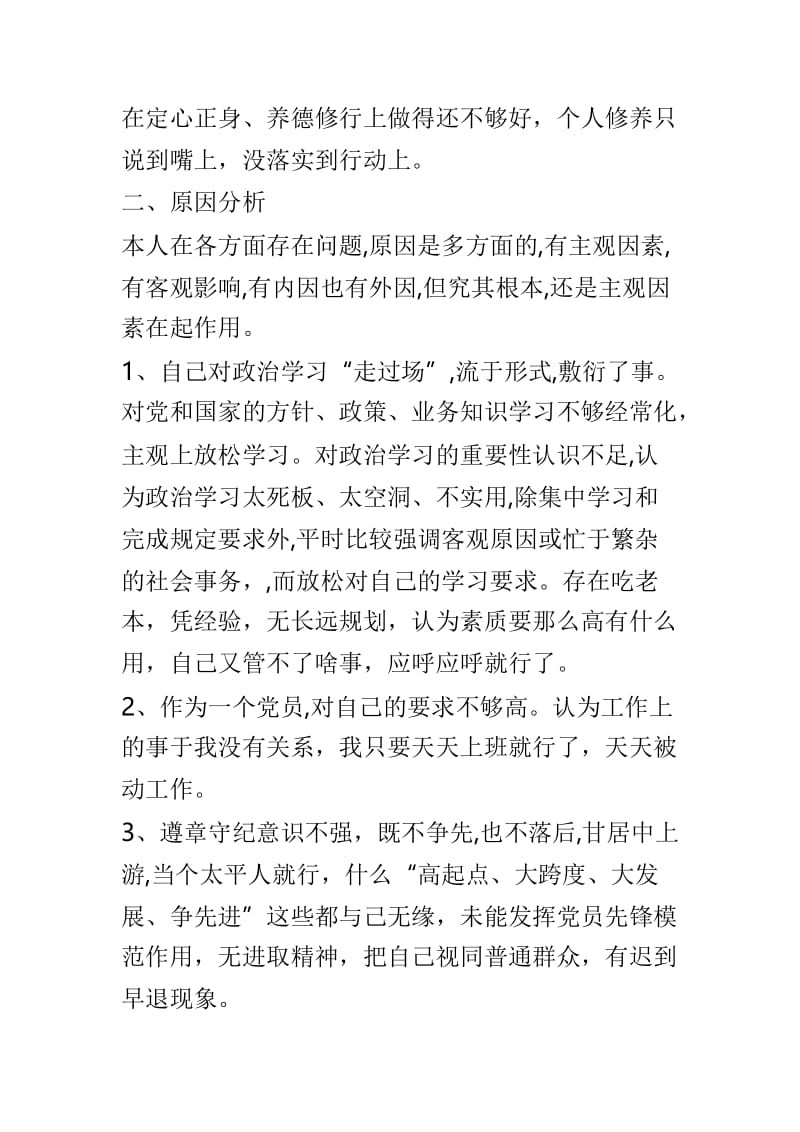 在定心正身、养德修行上做得还不够好，个人修养只说到嘴上，没落实到行动上。

二、原因分析

本人在各方面存在问题,原因是多方面的,有主观因素,有客观影响,有内因也有外因,但究其根本,还是主观因素在起作用。

1、自己对政治学习“走过场”,流于形式,敷衍了事。对党和国家的方针、政策、业务知识学习不够经常化，主观上放松学习。对政治学习的重要性认识不足,认为政治学习太死板、太空洞、不实用,除集中学习和完成规定要求外,平时比较强调客观原因或忙于繁杂的社会事务，,而放松对自己的学习要求。存在吃老本，凭经验，无长远规划，认为素质要那么高有什么用，自己又管不了啥事，应呼应呼就行了。

2、作为一个党员,对自己的要求不够高。认为工作上的事于我没有关系，我只要天天上班就行了，天天被动工作。

3、遵章守纪意识不强，既不争先,也不落后,甘居中上游,当个太平人就行，什么“高起点、大跨度、大发展、争先进”这些都与己无缘，未能发挥党员先锋模范作用，无进取精神，把自己视同普通群众，有迟到早退现象。